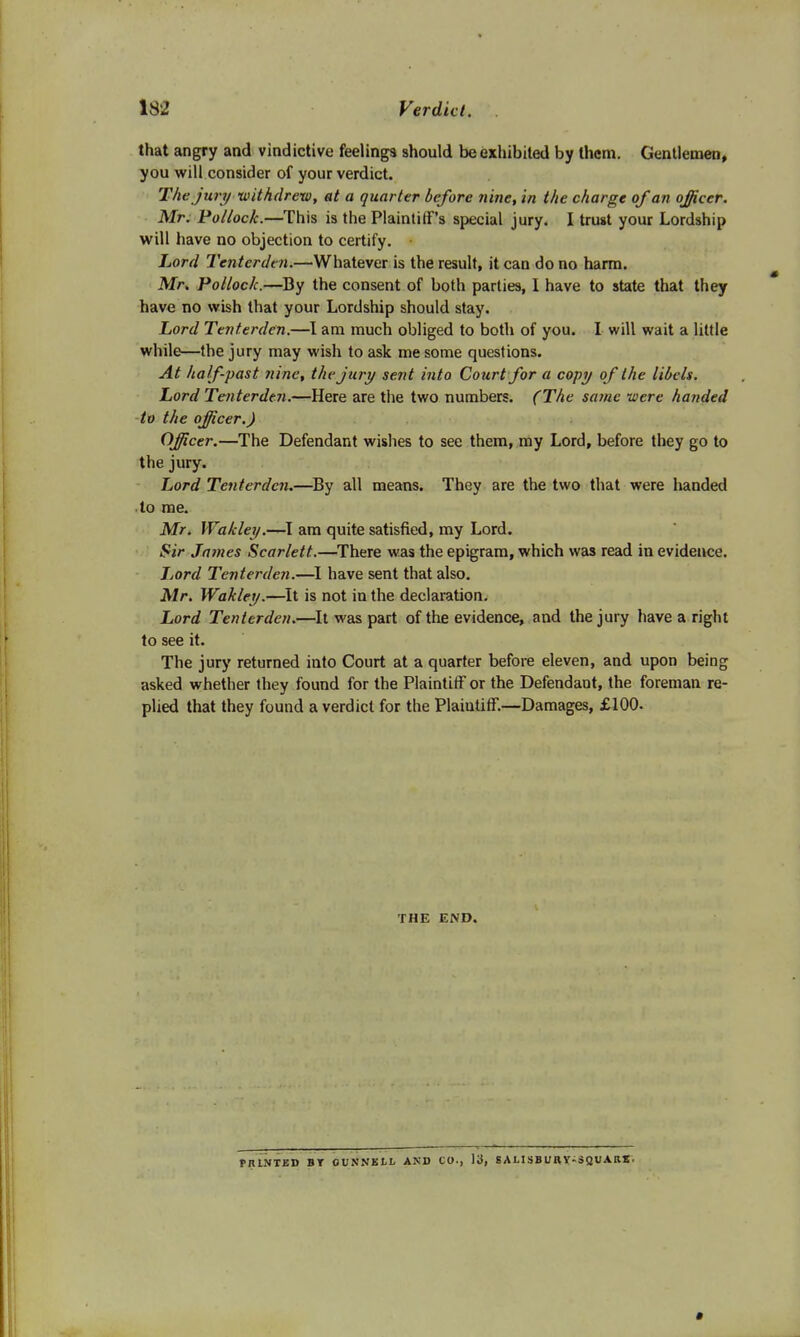 182 Verdict.

that angry and vindictive feelings should be exhibited by them. Gentlemen, you will consider of your verdict.

The jury withdrew, at a quarter before nine, in the charge of an officer.

Mr. Pollock.—This is the Plaintiff's special jury. I trust your Lordship will have no objection to certify.

Lord Tenterden.—Whatever is the result, it can do no harm.

Mr. Pollock.—By the consent of both parties, I have to state that they have no wish that your Lordship should stay.

Lord Tenterden.—I am much obliged to both of you. I will wait a little while—the jury may wish to ask me some questions.

At half-past nine, the jury sent into Court for a copy of the libels.

Lord Tenterden.—Here are the two numbers. (The same were handed to the officer.)

Officer.—The Defendant wishes to see them, my Lord, before they go to the jury.

Lord Tenterden.—By all means. They are the two that were handed to me.

Mr. Wakley.—I am quite satisfied, my Lord.

Sir James Scarlett.—There was the epigram, which was read in evidence.

Lord Tenterden.—I have sent that also.

Mr. Wakley.—It is not in the declaration.

Lord Tenterden.—It was part of the evidence, and the jury have a right to see it.

The jury returned into Court at a quarter before eleven, and upon being asked whether they found for the Plaintiff or the Defendant, the foreman replied that they found a verdict for the Plaintiff.—Damages, £100.

THE END.

PRINTED BY GUNNELL AND CO., 13, SALISBURY-SQUARE.